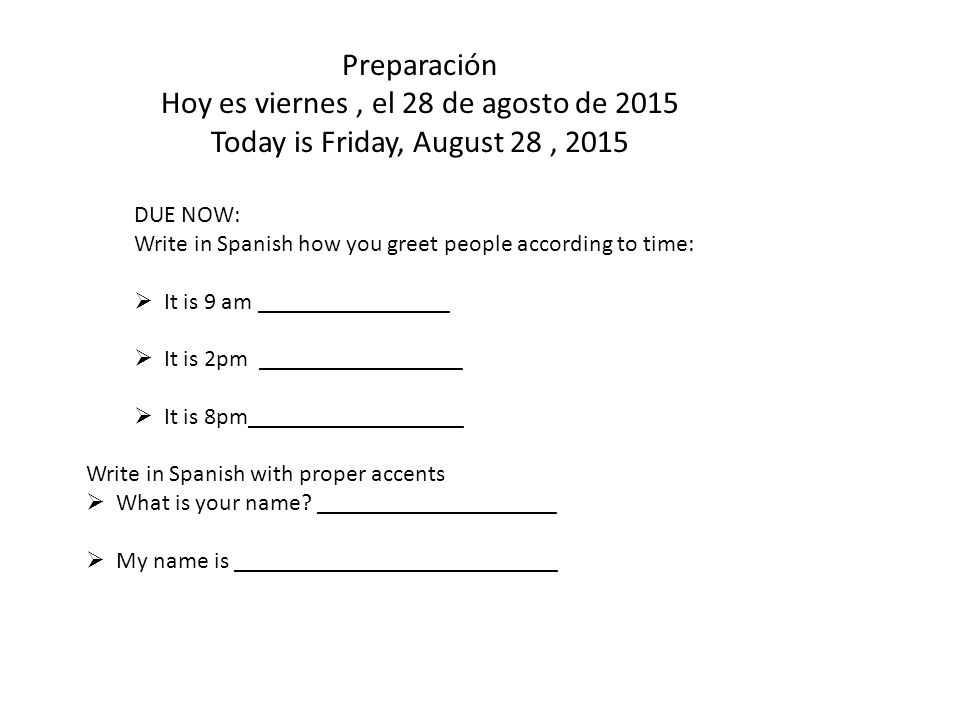 Preparación
Hoy es viernes , el 28 de agosto de 2015
Today is Friday, August 28 , 2015

DUE NOW:
Write in Spanish how you greet people according to time:

➢ It is 9 am ________________

➢ It is 2pm _________________

➢ It is 8pm__________________

Write in Spanish with proper accents
➢ What is your name? ____________________

➢ My name is ___________________________